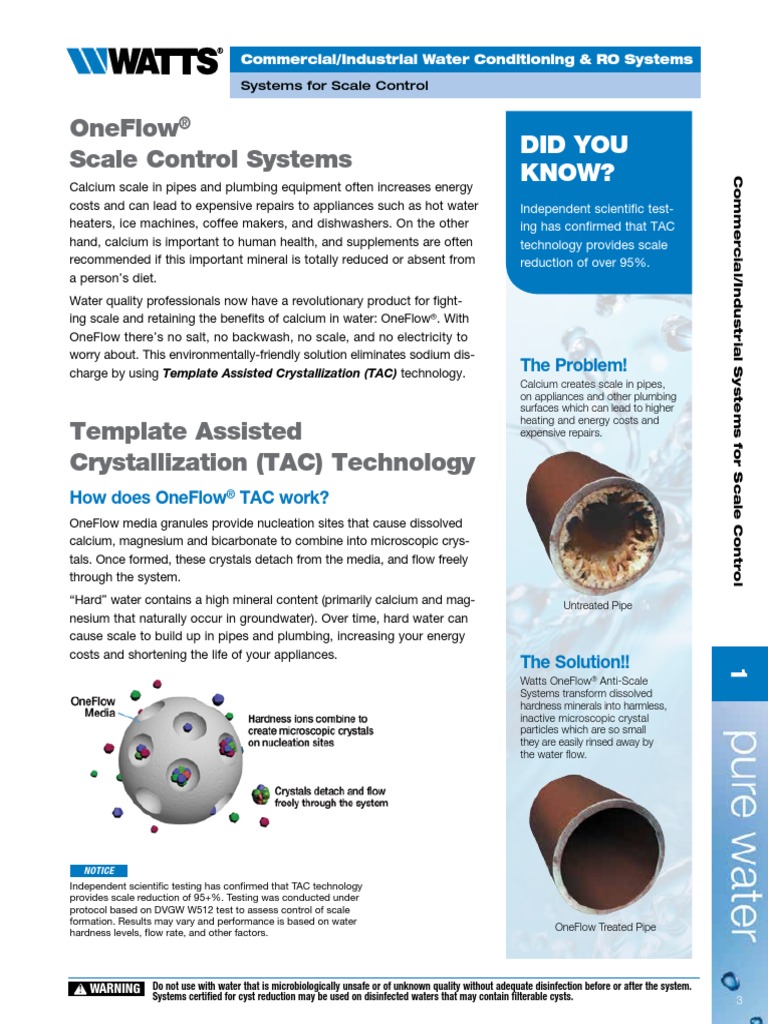 WATTS®

Commercial/Industrial Water Conditioning & RO Systems

Systems for Scale Control

OneFlow®
Scale Control Systems

Calcium scale in pipes and plumbing equipment often increases energy costs and can lead to expensive repairs to appliances such as hot water heaters, ice machines, coffee makers, and dishwashers. On the other hand, calcium is important to human health, and supplements are often recommended if this important mineral is totally reduced or absent from a person's diet.

Water quality professionals now have a revolutionary product for fighting scale and retaining the benefits of calcium in water: OneFlow®. With OneFlow there's no salt, no backwash, no scale, and no electricity to worry about. This environmentally-friendly solution eliminates sodium discharge by using Template Assisted Crystallization (TAC) technology.

Template Assisted Crystallization (TAC) Technology

How does OneFlow® TAC work?

OneFlow media granules provide nucleation sites that cause dissolved calcium, magnesium and bicarbonate to combine into microscopic crystals. Once formed, these crystals detach from the media, and flow freely through the system.

"Hard" water contains a high mineral content (primarily calcium and magnesium that naturally occur in groundwater). Over time, hard water can cause scale to build up in pipes and plumbing, increasing your energy costs and shortening the life of your appliances.

OneFlow Media

Hardness ions combine to create microscopic crystals on nucleation sites

Crystals detach and flow freely through the system

NOTICE

Independent scientific testing has confirmed that TAC technology provides scale reduction of 95+%. Testing was conducted under protocol based on DVGW W512 test to assess control of scale formation. Results may vary and performance is based on water hardness levels, flow rate, and other factors.

DID YOU KNOW?

Independent scientific testing has confirmed that TAC technology provides scale reduction of over 95%.

The Problem!

Calcium creates scale in pipes, on appliances and other plumbing surfaces which can lead to higher heating and energy costs and expensive repairs.

Untreated Pipe

The Solution!!

Watts OneFlow® Anti-Scale Systems transform dissolved hardness minerals into harmless, inactive microscopic crystal particles which are so small they are easily rinsed away by the water flow.

OneFlow Treated Pipe

Commercial/Industrial Systems for Scale Control

1

pure water

WARNING Do not use with water that is microbiologically unsafe or of unknown quality without adequate disinfection before or after the system. Systems certified for cyst reduction may be used on disinfected waters that may contain filterable cysts.

3